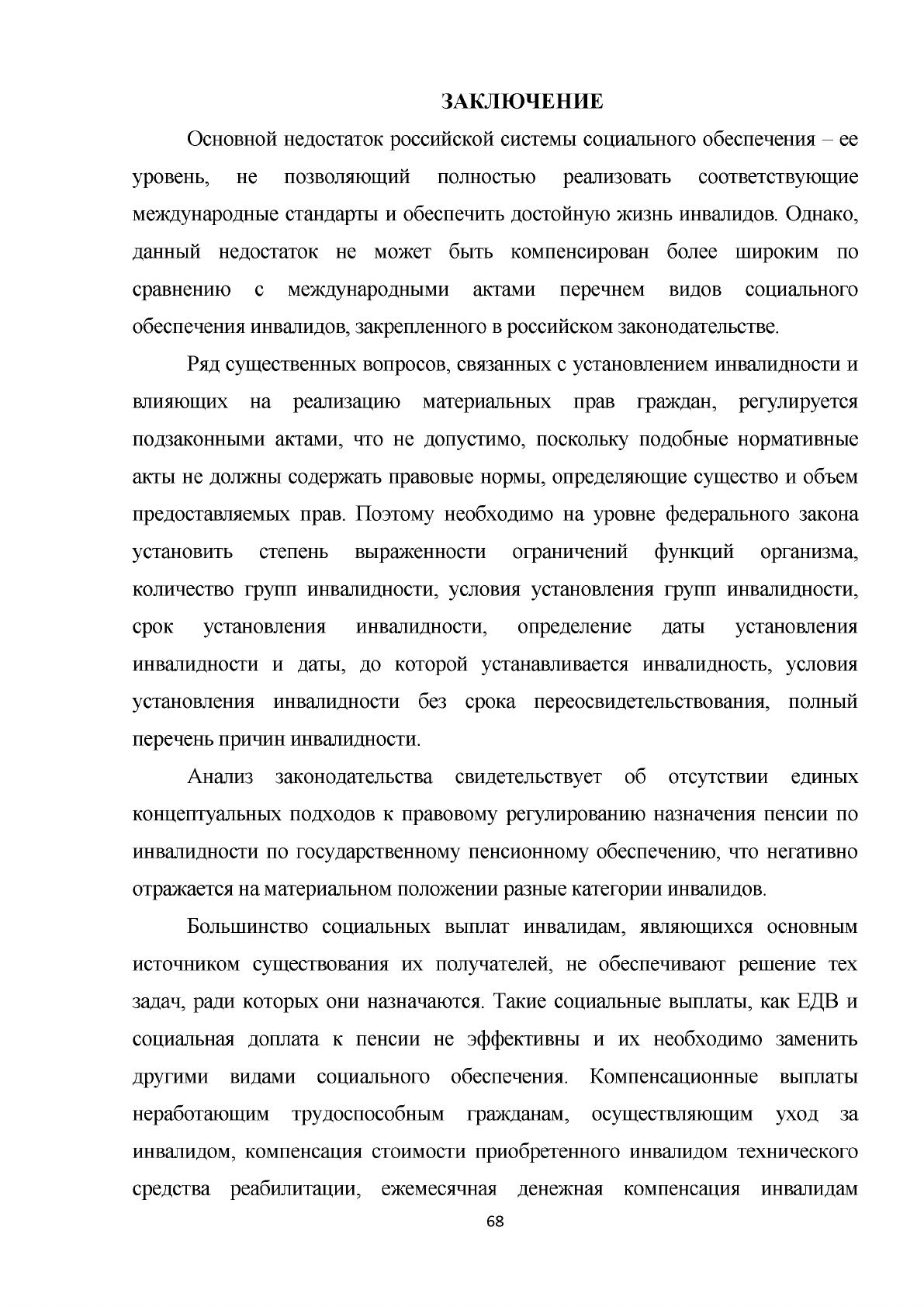 ЗАКЛЮЧЕНИЕ

Основной недостаток российской системы социального обеспечения – ее уровень, не позволяющий полностью реализовать соответствующие международные стандарты и обеспечить достойную жизнь инвалидов. Однако, данный недостаток не может быть компенсирован более широким по сравнению с международными актами перечнем видов социального обеспечения инвалидов, закрепленного в российском законодательстве.

Ряд существенных вопросов, связанных с установлением инвалидности и влияющих на реализацию материальных прав граждан, регулируется подзаконными актами, что не допустимо, поскольку подобные нормативные акты не должны содержать правовые нормы, определяющие существо и объем предоставляемых прав. Поэтому необходимо на уровне федерального закона установить степень выраженности ограничений функций организма, количество групп инвалидности, условия установления групп инвалидности, срок установления инвалидности, определение даты установления инвалидности и даты, до которой устанавливается инвалидность, условия установления инвалидности без срока переосвидетельствования, полный перечень причин инвалидности.

Анализ законодательства свидетельствует об отсутствии единых концептуальных подходов к правовому регулированию назначения пенсии по инвалидности по государственному пенсионному обеспечению, что негативно отражается на материальном положении разные категории инвалидов.

Большинство социальных выплат инвалидам, являющихся основным источником существования их получателей, не обеспечивают решение тех задач, ради которых они назначаются. Такие социальные выплаты, как ЕДВ и социальная доплата к пенсии не эффективны и их необходимо заменить другими видами социального обеспечения. Компенсационные выплаты неработающим трудоспособным гражданам, осуществляющим уход за инвалидом, компенсация стоимости приобретенного инвалидом технического средства реабилитации, ежемесячная денежная компенсация инвалидам

68